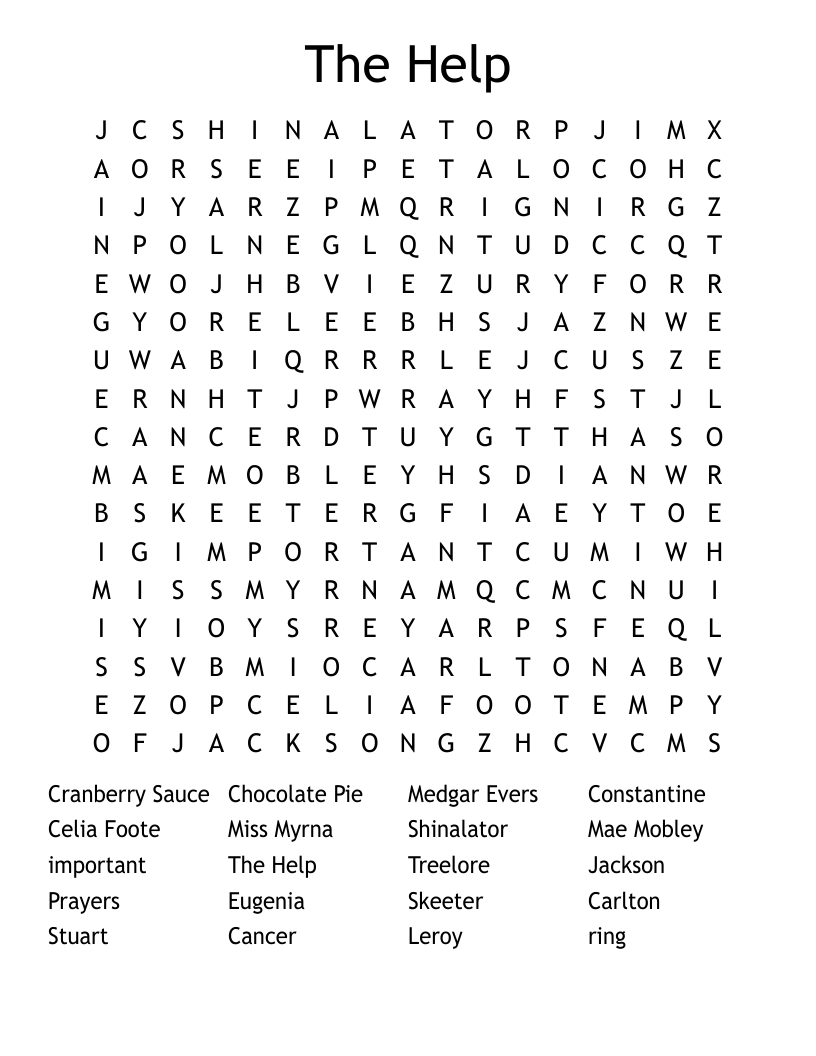 The Help

J C S H I N A L A T O R P J I M X
A O R S E E I P E T A L O C O H C
I J Y A R Z P M Q R I G N I R G Z
N P O L N E G L Q N T U D C C Q T
E W O J H B V I E Z U R Y F O R R
G Y O R E L E E B H S J A Z N W E
U W A B I Q R R R L E J C U S Z E
E R N H T J P W R A Y H F S T J L
C A N C E R D T U Y G T T H A S O
M A E M O B L E Y H S D I A N W R
B S K E E T E R G F I A E Y T O E
I G I M P O R T A N T C U M I W H
M I S S M Y R N A M Q C M C N U I
I Y I O Y S R E Y A R P S F E Q L
S S V B M I O C A R L T O N A B V
E Z O P C E L I A F O O T E M P Y
O F J A C K S O N G Z H C V C M S

Cranberry Sauce
Celia Foote
important
Prayers
Stuart

Chocolate Pie
Miss Myrna
The Help
Eugenia
Cancer

Medgar Evers
Shinalator
Treelore
Skeeter
Leroy

Constantine
Mae Mobley
Jackson
Carlton
ring